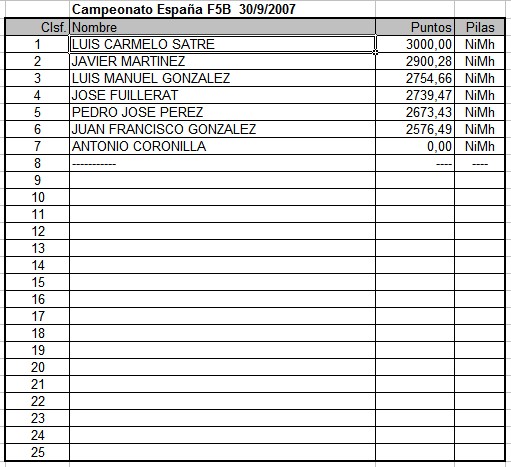 Campeonato España F5B 30/9/2007

| Clsf. | Nombre | Puntos | Pilas |
|---|---|---|---|
| 1 | LUIS CARMELO SATRE | 3000,00 | NiMh |
| 2 | JAVIER MARTINEZ | 2900,28 | NiMh |
| 3 | LUIS MANUEL GONZALEZ | 2754,66 | NiMh |
| 4 | JOSE FUILLERAT | 2739,47 | NiMh |
| 5 | PEDRO JOSE PEREZ | 2673,43 | NiMh |
| 6 | JUAN FRANCISCO GONZALEZ | 2576,49 | NiMh |
| 7 | ANTONIO CORONILLA | 0,00 | NiMh |
| 8 | ----------- | ---- | ---- |
| 9 | | | |
| 10 | | | |
| 11 | | | |
| 12 | | | |
| 13 | | | |
| 14 | | | |
| 15 | | | |
| 16 | | | |
| 17 | | | |
| 18 | | | |
| 19 | | | |
| 20 | | | |
| 21 | | | |
| 22 | | | |
| 23 | | | |
| 24 | | | |
| 25 | | | |